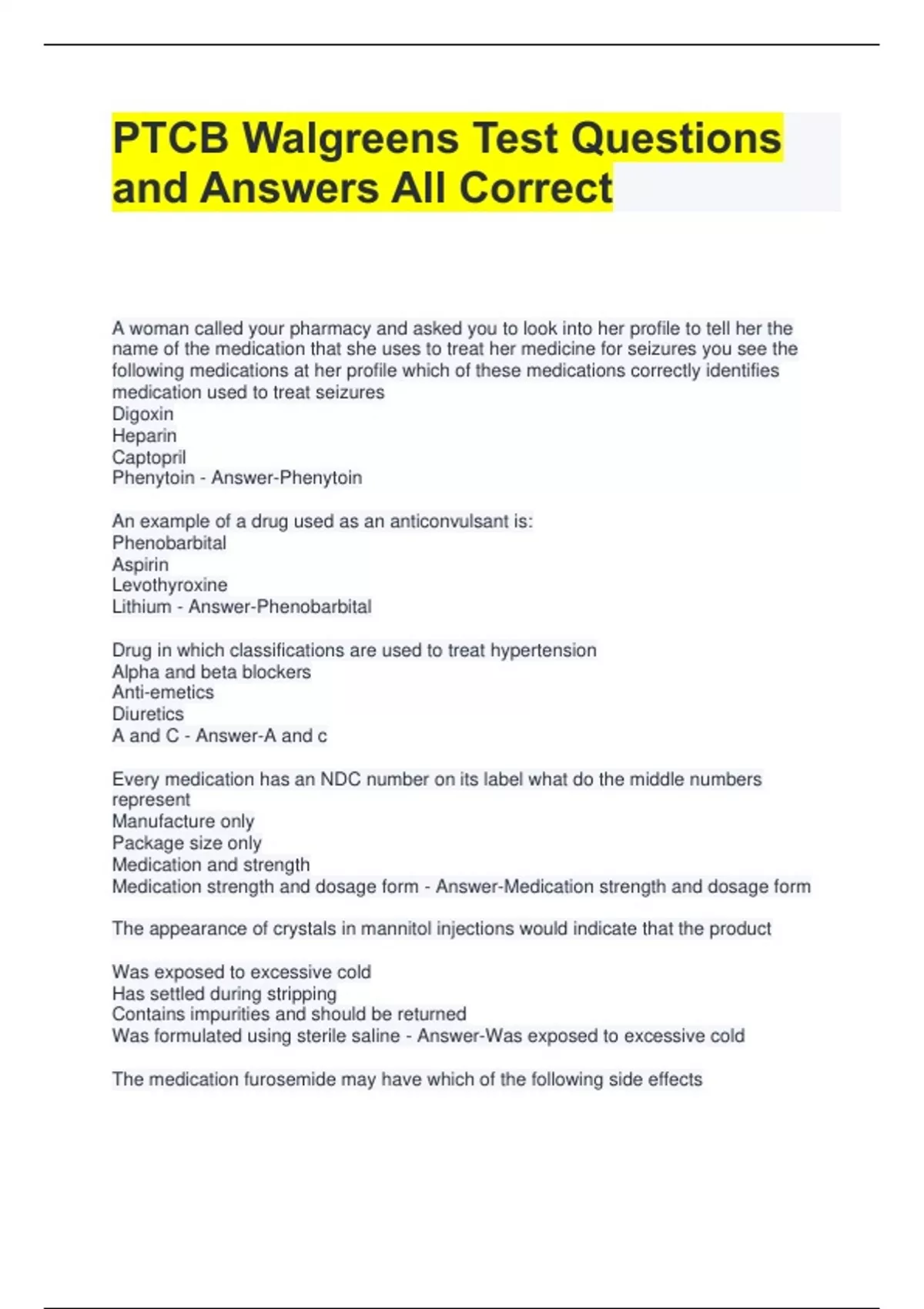 PTCB Walgreens Test Questions and Answers All Correct

A woman called your pharmacy and asked you to look into her profile to tell her the name of the medication that she uses to treat her medicine for seizures you see the following medications at her profile which of these medications correctly identifies medication used to treat seizures
Digoxin
Heparin
Captopril
Phenytoin - Answer-Phenytoin

An example of a drug used as an anticonvulsant is:
Phenobarbital
Aspirin
Levothyroxine
Lithium - Answer-Phenobarbital

Drug in which classifications are used to treat hypertension
Alpha and beta blockers
Anti-emetics
Diuretics
A and C - Answer-A and c

Every medication has an NDC number on its label what do the middle numbers represent
Manufacture only
Package size only
Medication and strength
Medication strength and dosage form - Answer-Medication strength and dosage form

The appearance of crystals in mannitol injections would indicate that the product

Was exposed to excessive cold
Has settled during stripping
Contains impurities and should be returned
Was formulated using sterile saline - Answer-Was exposed to excessive cold

The medication furosemide may have which of the following side effects